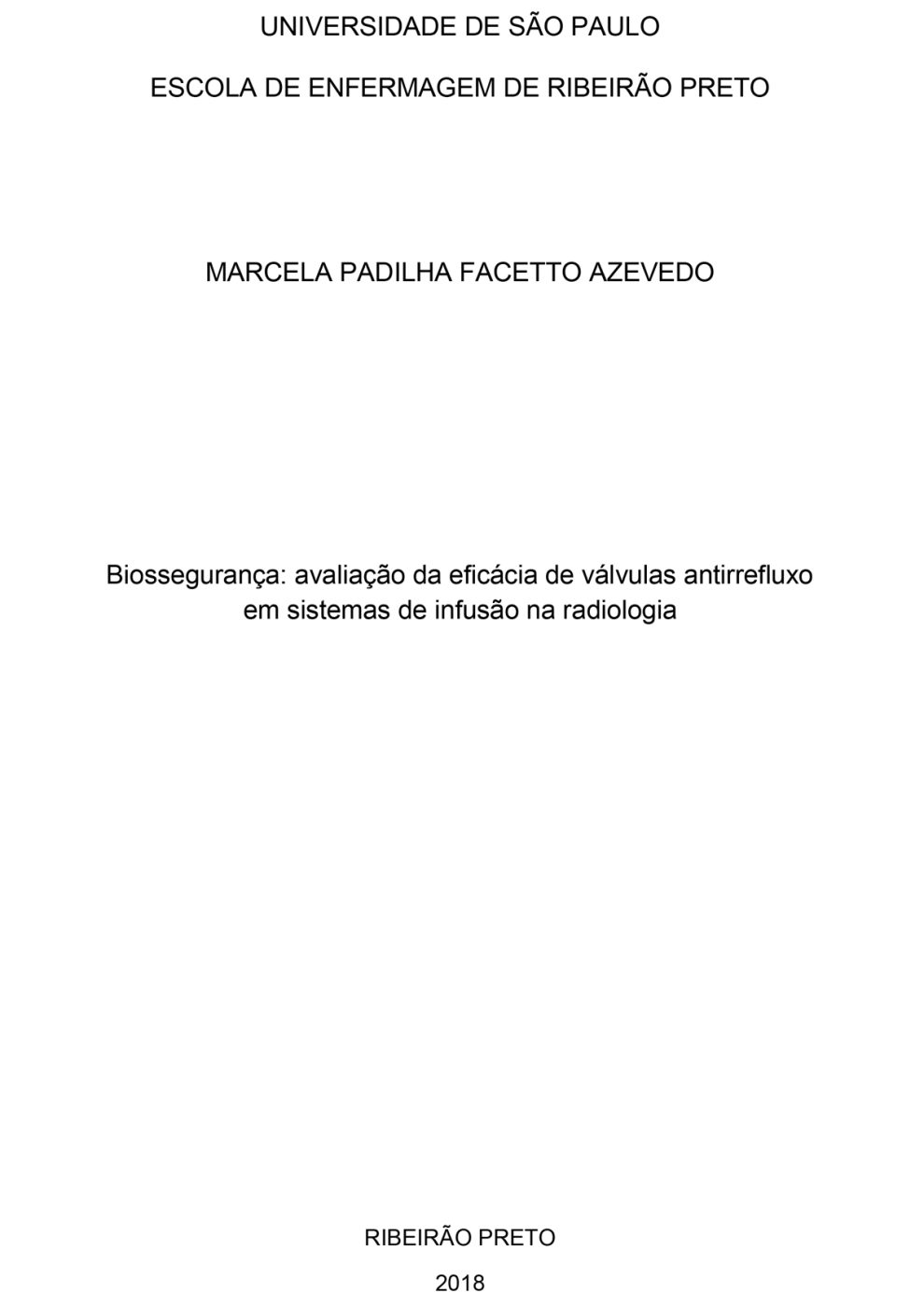 UNIVERSIDADE DE SÃO PAULO

ESCOLA DE ENFERMAGEM DE RIBEIRÃO PRETO

MARCELA PADILHA FACETTO AZEVEDO

Biossegurança: avaliação da eficácia de válvulas antirrefluxo em sistemas de infusão na radiologia

RIBEIRÃO PRETO

2018